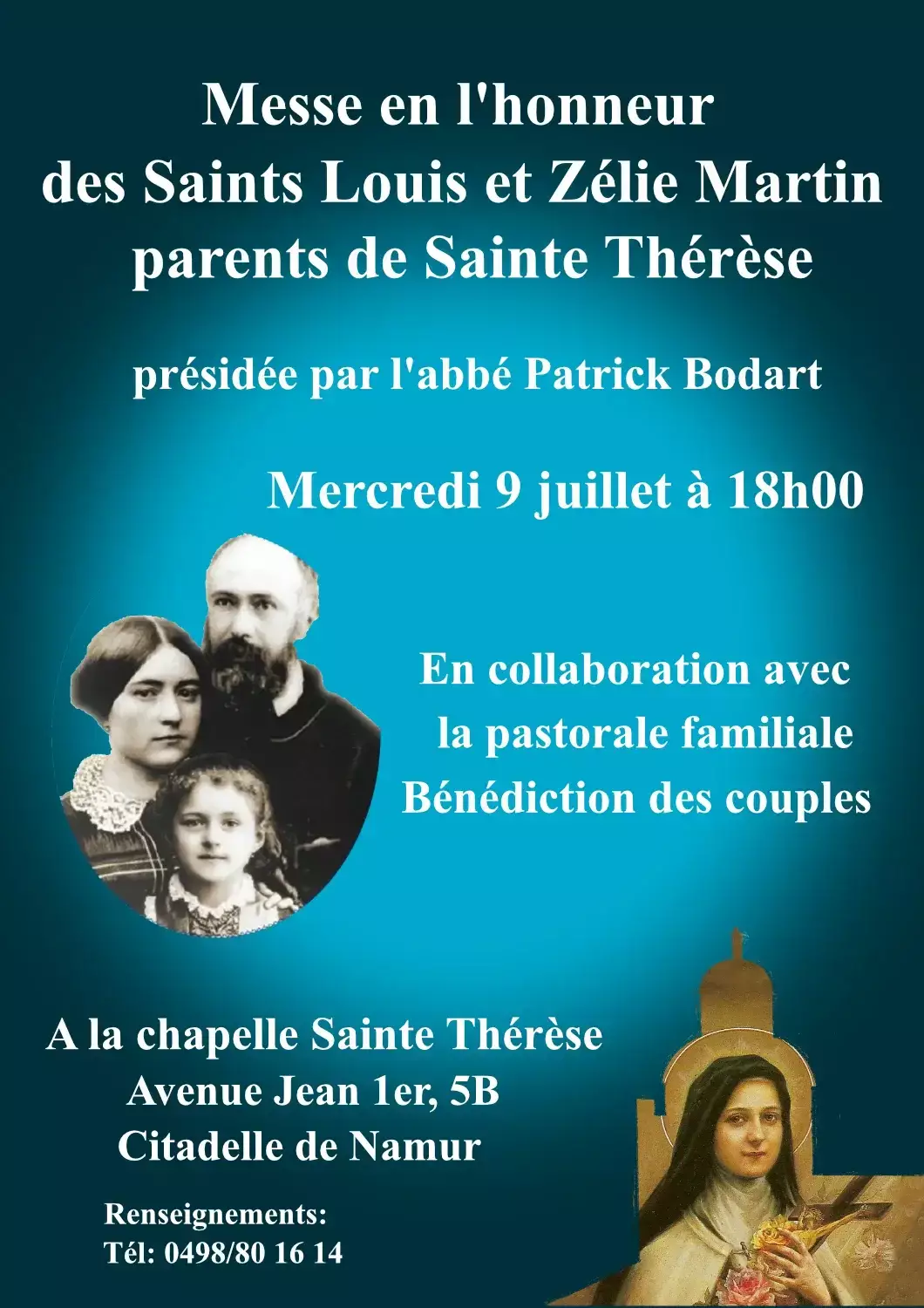 Messe en l'honneur
des Saints Louis et Zélie Martin
parents de Sainte Thérèse

présidée par l'abbé Patrick Bodart

Mercredi 9 juillet à 18h00

En collaboration avec
la pastorale familiale
Bénédiction des couples

A la chapelle Sainte Thérèse
Avenue Jean 1er, 5B
Citadelle de Namur

Renseignements:
Tél: 0498/80 16 14